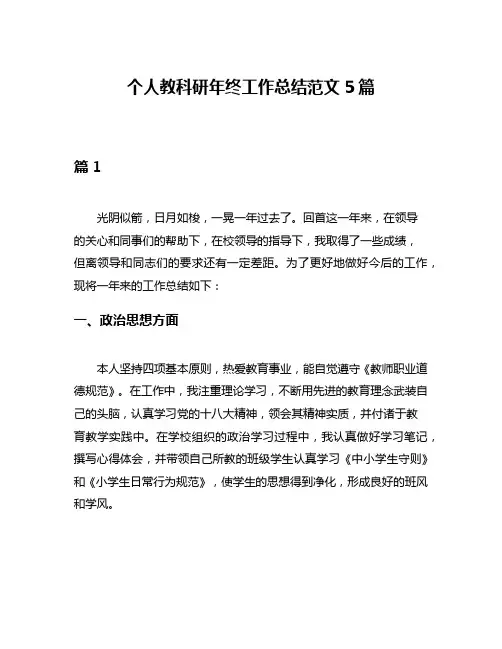 个人教科研年终工作总结范文 5 篇

篇 1

光阴似箭，日月如梭，一晃一年过去了。回首这一年来，在领导的关心和同事们的帮助下，在校领导的指导下，我取得了一些成绩，但离领导和同志们的要求还有一定差距。为了更好地做好今后的工作，现将一年来的工作总结如下：

一、政治思想方面

本人坚持四项基本原则，热爱教育事业，能自觉遵守《教师职业道德规范》。在工作中，我注重理论学习，不断用先进的教育理念武装自己的头脑，认真学习党的十八大精神，领会其精神实质，并付诸于教育教学实践中。在学校组织的政治学习过程中，我认真做好学习笔记，撰写心得体会，并带领自己所教的班级学生认真学习《中小学生守则》和《小学生日常行为规范》，使学生的思想得到净化，形成良好的班风和学风。